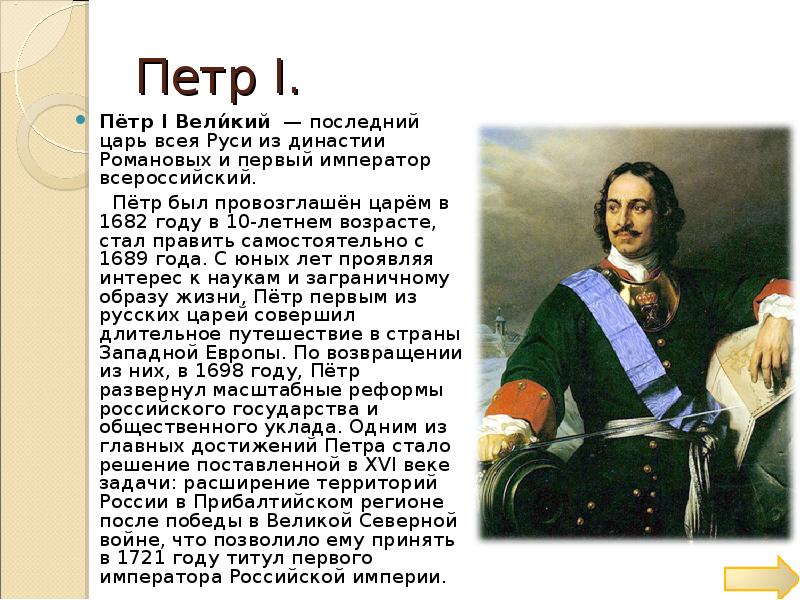 Петр I.

Пётр I Вели́кий — последний царь всея Руси из династии Романовых и первый император всероссийский.

Пётр был провозглашён царём в 1682 году в 10-летнем возрасте, стал править самостоятельно с 1689 года. С юных лет проявляя интерес к наукам и заграничному образу жизни, Пётр первым из русских царей совершил длительное путешествие в страны Западной Европы. По возвращении из них, в 1698 году, Пётр развернул масштабные реформы российского государства и общественного уклада. Одним из главных достижений Петра стало решение поставленной в XVI веке задачи: расширение территорий России в Прибалтийском регионе после победы в Великой Северной войне, что позволило ему принять в 1721 году титул первого императора Российской империи.